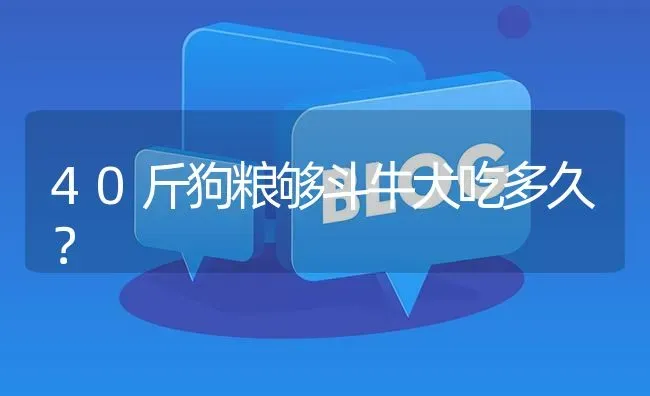 BLOG

40斤狗粮够斗牛犬吃多久？